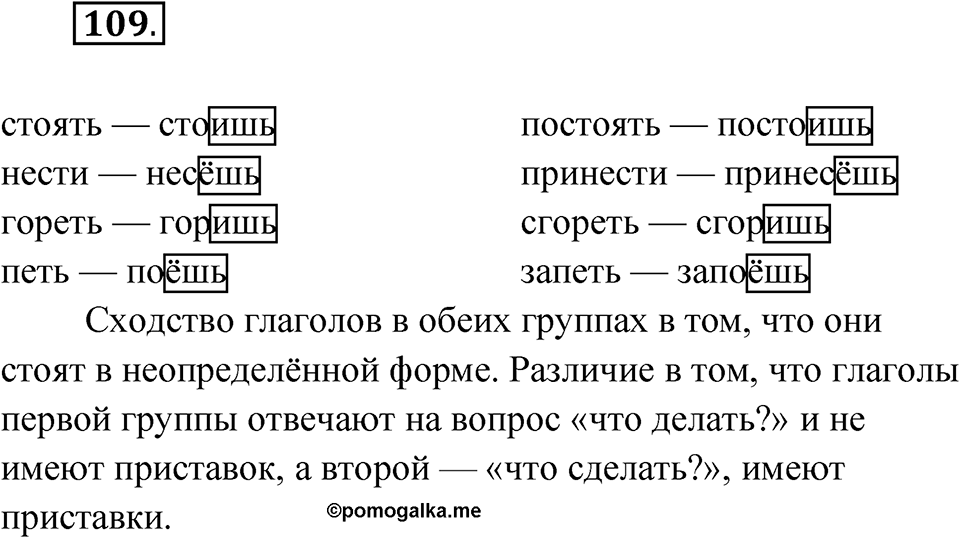 109.

стоять — стоишь
нести — несёшь
гореть — горишь
петь — поёшь

постоять — постоишь
принести — принесёшь
сгореть — сгоришь
запеть — запоёшь

Сходство глаголов в обеих группах в том, что они стоят в неопределённой форме. Различие в том, что глаголы первой группы отвечают на вопрос «что делать?» и не имеют приставок, а второй — «что сделать?», имеют приставки.

©pomogalka.me